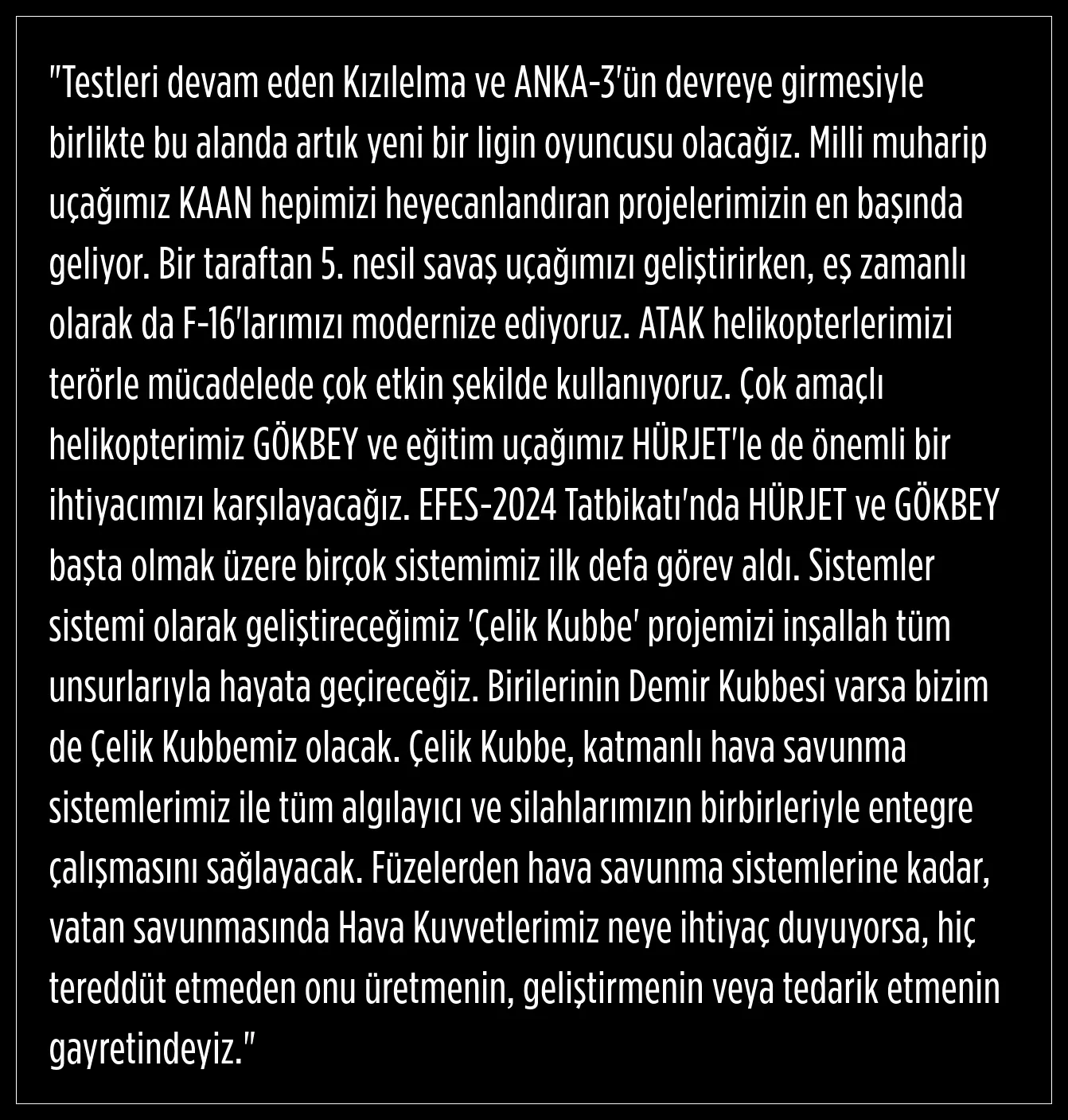 "Testleri devam eden Kızılelma ve ANKA-3'ün devreye girmesiyle birlikte bu alanda artık yeni bir ligin oyuncusu olacağız. Milli muharip uçağımız KAAN hepimizi heyecanlandıran projelerimizin en başında geliyor. Bir taraftan 5. nesil savaş uçağımızı geliştirirken, eş zamanlı olarak da F-16'larımızı modernize ediyoruz. ATAK helikopterlerimizi terörle mücadelede çok etkin şekilde kullanıyoruz. Çok amaçlı helikopterimiz GÖKBEY ve eğitim uçağımız HÜRJET'le de önemli bir ihtiyacımızı karşılayacağız. EFES-2024 Tatbikatı'nda HÜRJET ve GÖKBEY başta olmak üzere birçok sistemimiz ilk defa görev aldı. Sistemler sistemi olarak geliştireceğimiz 'Çelik Kubbe' projemizi inşallah tüm unsurlarıyla hayata geçireceğiz. Birilerinin Demir Kubbesi varsa bizim de Çelik Kubbemiz olacak. Çelik Kubbe, katmanlı hava savunma sistemlerimiz ile tüm algılayıcı ve silahlarımızın birbirleriyle entegre çalışmasını sağlayacak. Füzelerden hava savunma sistemlerine kadar, vatan savunmasında Hava Kuvvetlerimiz neye ihtiyaç duyuyorsa, hiç tereddüt etmeden onu üretmenin, geliştirmenin veya tedarik etmenin gayretindeyiz."